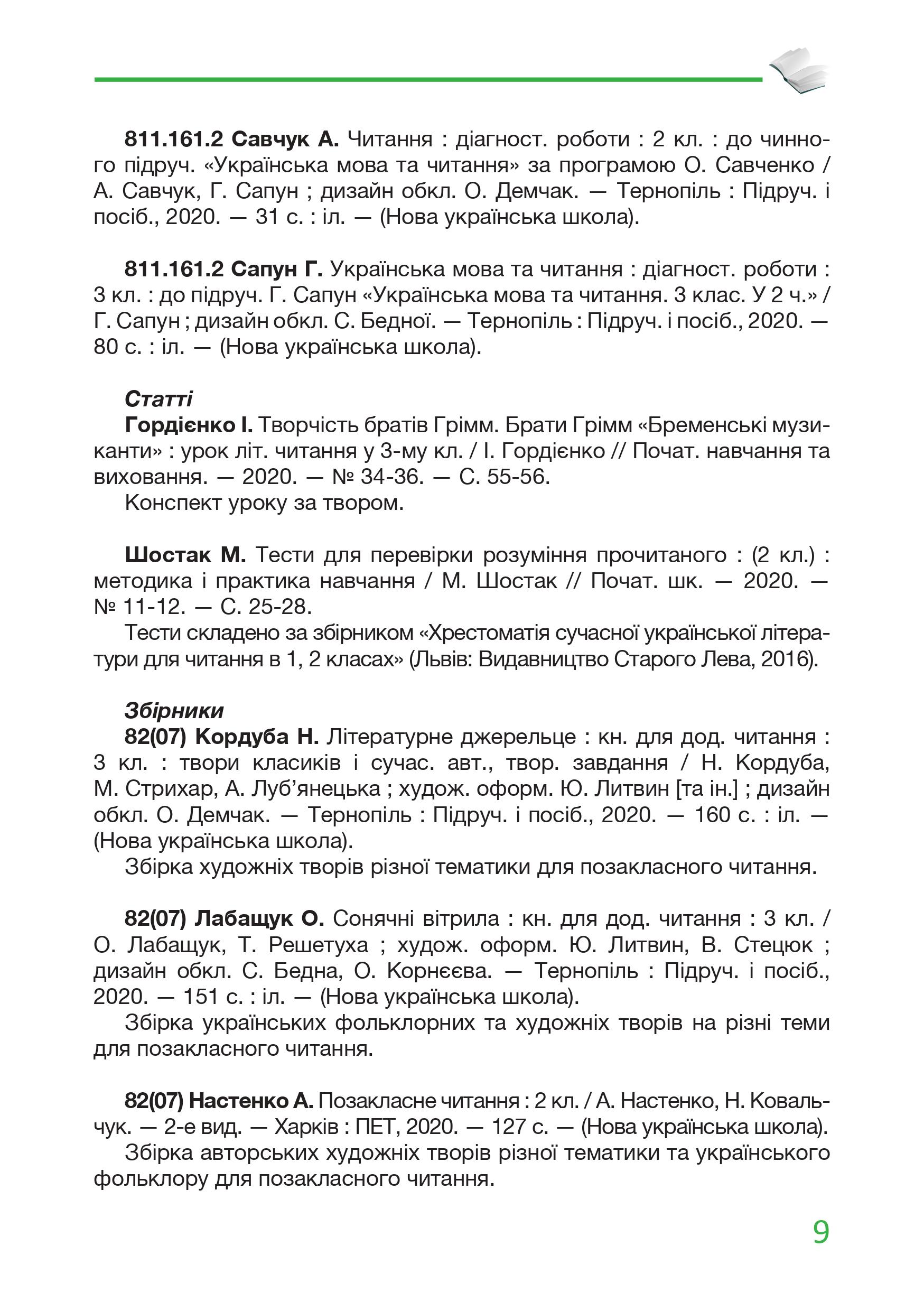 811.161.2 Савчук А. Читання : діагност. роботи : 2 кл. : до чинного підруч. «Українська мова та читання» за програмою О. Савченко / А. Савчук, Г. Сапун ; дизайн обкл. О. Демчак. — Тернопіль : Підруч. і посіб., 2020. — 31 с. : іл. — (Нова українська школа).

811.161.2 Сапун Г. Українська мова та читання : діагност. роботи : 3 кл. : до підруч. Г. Сапун «Українська мова та читання. 3 клас. У 2 ч.» / Г. Сапун ; дизайн обкл. С. Бедної. — Тернопіль : Підруч. і посіб., 2020. — 80 с. : іл. — (Нова українська школа).

Статті

Гордієнко І. Творчість братів Грімм. Брати Грімм «Бременські музиканти» : урок літ. читання у 3-му кл. / І. Гордієнко // Почат. навчання та виховання. — 2020. — № 34-36. — С. 55-56.

Конспект уроку за твором.

Шостак М. Тести для перевірки розуміння прочитаного : (2 кл.) : методика і практика навчання / М. Шостак // Почат. шк. — 2020. — № 11-12. — С. 25-28.

Тести складено за збірником «Хрестоматія сучасної української літератури для читання в 1, 2 класах» (Львів: Видавництво Старого Лева, 2016).

Збірники

82(07) Кордуба Н. Літературне джерельце : кн. для дод. читання : 3 кл. : твори класиків і сучас. авт., твор. завдання / Н. Кордуба, М. Стрихар, А. Луб'янецька ; худож. оформ. Ю. Литвин [та ін.] ; дизайн обкл. О. Демчак. — Тернопіль : Підруч. і посіб., 2020. — 160 с. : іл. — (Нова українська школа).

Збірка художніх творів різної тематики для позакласного читання.

82(07) Лабащук О. Сонячні вітрила : кн. для дод. читання : 3 кл. / О. Лабащук, Т. Решетуха ; худож. оформ. Ю. Литвин, В. Стецюк ; дизайн обкл. С. Бедна, О. Корнєєва. — Тернопіль : Підруч. і посіб., 2020. — 151 с. : іл. — (Нова українська школа).

Збірка українських фольклорних та художніх творів на різні теми для позакласного читання.

82(07) Настенко А. Позакласне читання : 2 кл. / А. Настенко, Н. Ковальчук. — 2-е вид. — Харків : ПЕТ, 2020. — 127 с. — (Нова українська школа).

Збірка авторських художніх творів різної тематики та українського фольклору для позакласного читання.

9